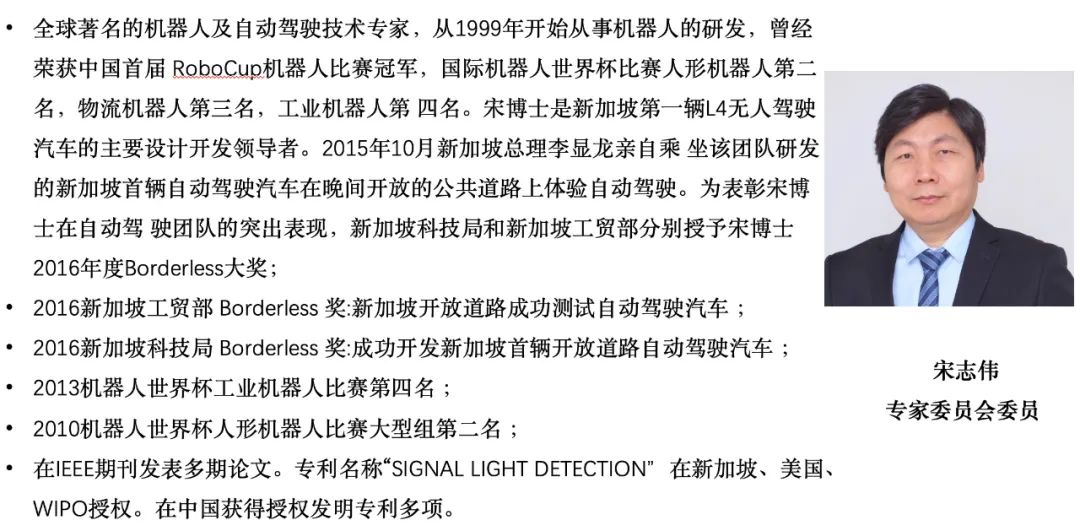 • 全球著名的机器人及自动驾驶技术专家，从1999年开始从事机器人的研发，曾经荣获中国首届RoboCup机器人比赛冠军，国际机器人世界杯比赛人形机器人第二名，物流机器人第三名，工业机器人第四名。宋博士是新加坡第一辆L4无人驾驶汽车的主要设计开发领导者。2015年10月新加坡总理李显龙亲自乘坐该团队研发的新加坡首辆自动驾驶汽车在晚间开放的公共道路上体验自动驾驶。为表彰宋博士在自动驾驶团队的突出表现，新加坡科技局和新加坡工贸部分别授予宋博士2016年度Borderless大奖；
• 2016新加坡工贸部Borderless奖:新加坡开放道路成功测试自动驾驶汽车；
• 2016新加坡科技局Borderless奖:成功开发新加坡首辆开放道路自动驾驶汽车；
• 2013机器人世界杯工业机器人比赛第四名；
• 2010机器人世界杯人形机器人比赛大型组第二名；
• 在IEEE期刊发表多期论文。专利名称“SIGNAL LIGHT DETECTION” 在新加坡、美国、WIPO授权。在中国获得授权发明专利多项。

宋志伟
专家委员会委员